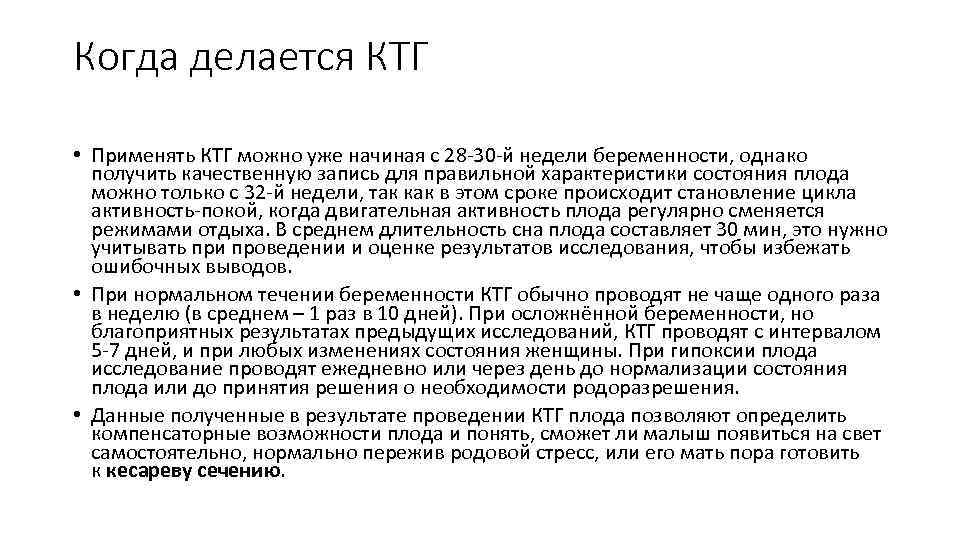 Когда делается КТГ

• Применять КТГ можно уже начиная с 28-30-й недели беременности, однако получить качественную запись для правильной характеристики состояния плода можно только с 32-й недели, так как в этом сроке происходит становление цикла активность-покой, когда двигательная активность плода регулярно сменяется режимами отдыха. В среднем длительность сна плода составляет 30 мин, это нужно учитывать при проведении и оценке результатов исследования, чтобы избежать ошибочных выводов.

• При нормальном течении беременности КТГ обычно проводят не чаще одного раза в неделю (в среднем – 1 раз в 10 дней). При осложнённой беременности, но благоприятных результатах предыдущих исследований, КТГ проводят с интервалом 5-7 дней, и при любых изменениях состояния женщины. При гипоксии плода исследование проводят ежедневно или через день до нормализации состояния плода или до принятия решения о необходимости родоразрешения.

• Данные полученные в результате проведении КТГ плода позволяют определить компенсаторные возможности плода и понять, сможет ли малыш появиться на свет самостоятельно, нормально пережив родовой стресс, или его мать пора готовить к кесареву сечению.